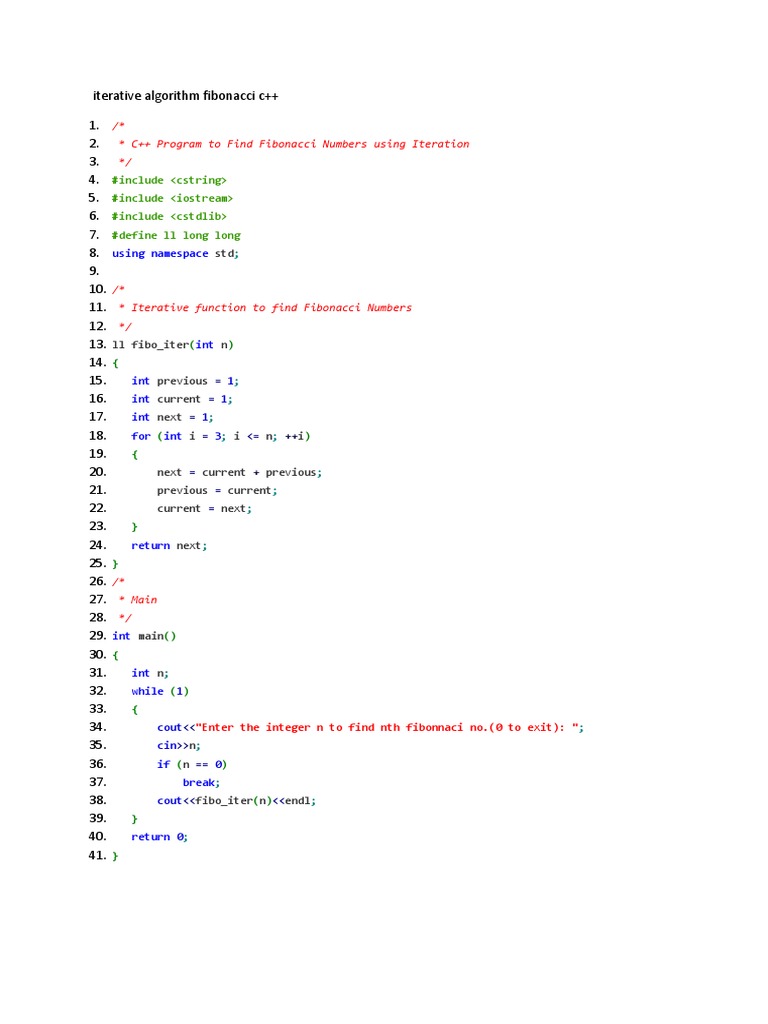 iterative algorithm fibonacci c++

1. /*
2.  * C++ Program to Find Fibonacci Numbers using Iteration
3.  */
4. #include <cstring>
5. #include <iostream>
6. #include <cstdlib>
7. #define ll long long
8. using namespace std;
9.
10. /*
11.  * Iterative function to find Fibonacci Numbers
12.  */
13. ll fibo_iter(int n)
14. {
15.     int previous = 1;
16.     int current = 1;
17.     int next = 1;
18.     for (int i = 3; i <= n; ++i)
19.     {
20.         next = current + previous;
21.         previous = current;
22.         current = next;
23.     }
24.     return next;
25. }
26. /*
27.  * Main
28.  */
29. int main()
30. {
31.     int n;
32.     while (1)
33.     {
34.         cout<<"Enter the integer n to find nth fibonnaci no.(0 to exit): ";
35.         cin>>n;
36.         if (n == 0)
37.             break;
38.         cout<<fibo_iter(n)<<endl;
39.     }
40.     return 0;
41. }